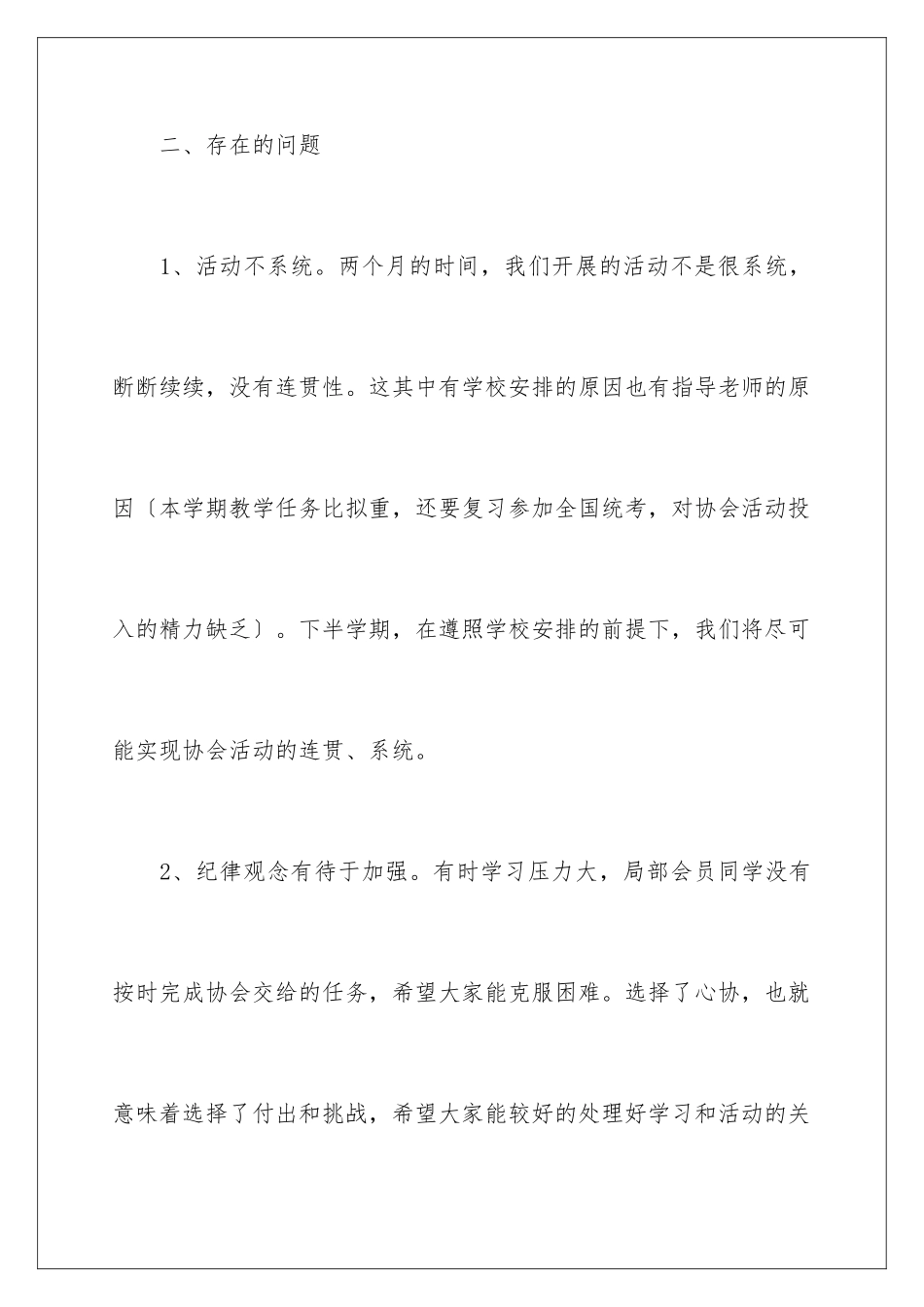 二、存在的问题

1、活动不系统。两个月的时间，我们开展的活动不是很系统，断断续续，没有连贯性。这其中有学校安排的原因也有指导老师的原因〔本学期教学任务比拟重，还要复习参加全国统考，对协会活动投入的精力缺乏〕。下半学期，在遵照学校安排的前提下，我们将尽可能实现协会活动的连贯、系统。

2、纪律观念有待于加强。有时学习压力大，局部会员同学没有按时完成协会交给的任务，希望大家能克服困难。选择了心协，也就意味着选择了付出和挑战，希望大家能较好的处理好学习和活动的关